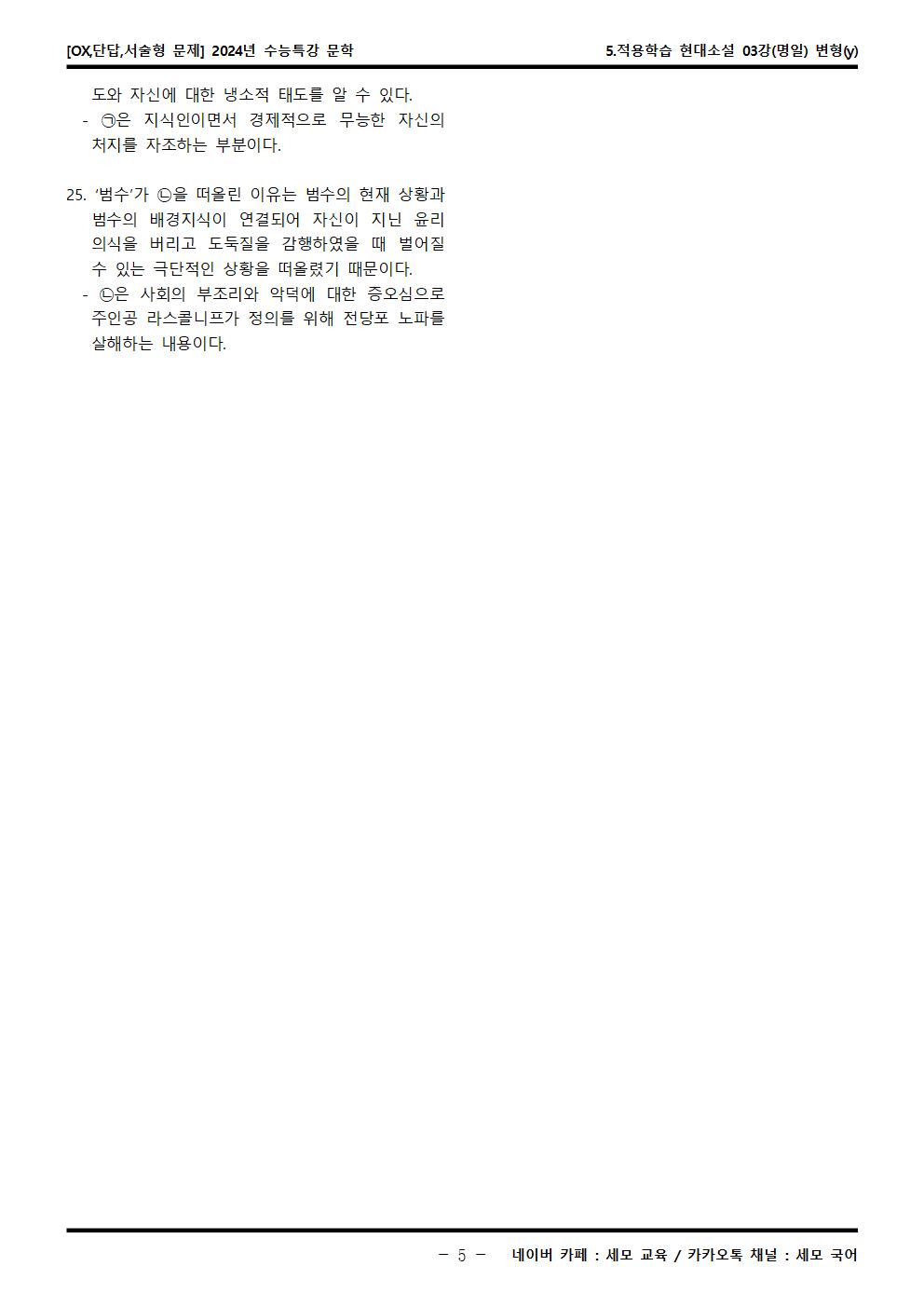 [OX,단답,서술형 문제] 2024년 수능특강 문학

5.적용학습 현대소설 03강(명일) 변형(y)

도와 자신에 대한 냉소적 태도를 알 수 있다.

- ㉠은 지식인이면서 경제적으로 무능한 자신의 처지를 자조하는 부분이다.

25. '범수'가 ㉡을 떠올린 이유는 범수의 현재 상황과 범수의 배경지식이 연결되어 자신이 지닌 윤리 의식을 버리고 도둑질을 감행하였을 때 벌어질 수 있는 극단적인 상황을 떠올렸기 때문이다.

- ㉡은 사회의 부조리와 악덕에 대한 증오심으로 주인공 라스콜니프가 정의를 위해 전당포 노파를 살해하는 내용이다.

- 5 -

네이버 카페 : 세모 교육 / 카카오톡 채널 : 세모 국어